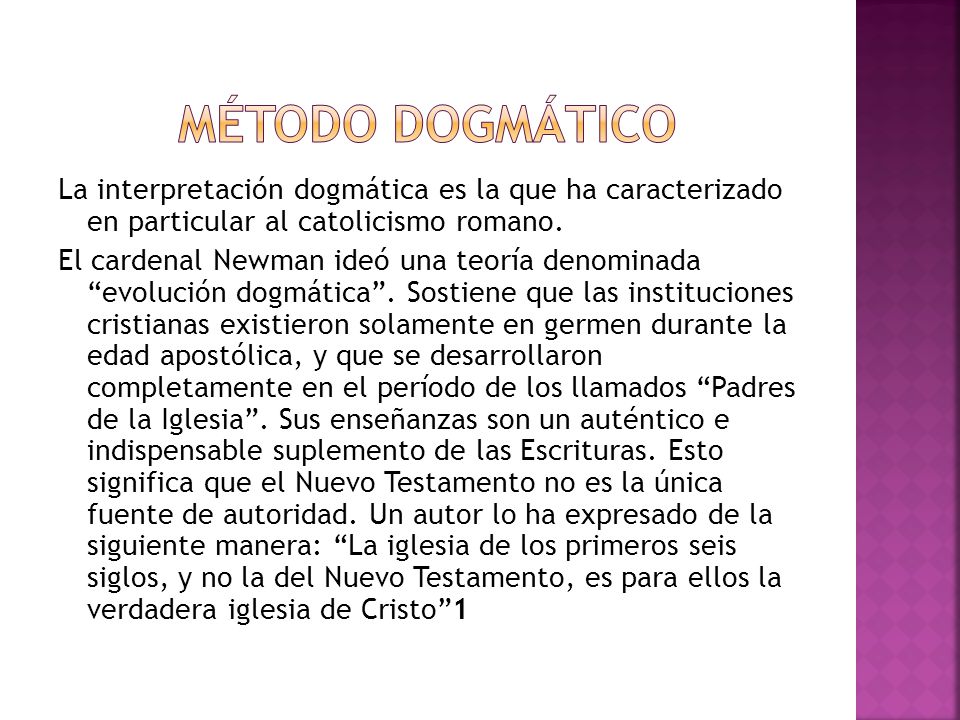 MÉTODO DOGMÁTICO

La interpretación dogmática es la que ha caracterizado en particular al catolicismo romano.

El cardenal Newman ideó una teoría denominada “evolución dogmática”. Sostiene que las instituciones cristianas existieron solamente en germen durante la edad apostólica, y que se desarrollaron completamente en el período de los llamados “Padres de la Iglesia”. Sus enseñanzas son un auténtico e indispensable suplemento de las Escrituras. Esto significa que el Nuevo Testamento no es la única fuente de autoridad. Un autor lo ha expresado de la siguiente manera: “La iglesia de los primeros seis siglos, y no la del Nuevo Testamento, es para ellos la verdadera iglesia de Cristo”1